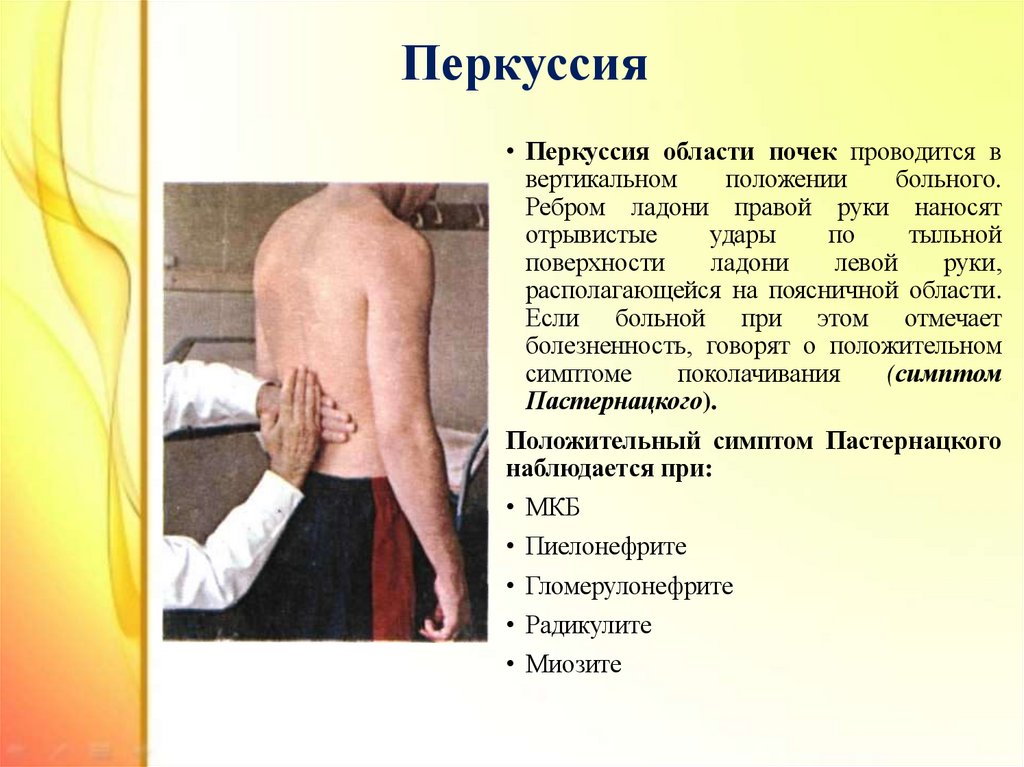 Перкуссия

• Перкуссия области почек проводится в вертикальном положении больного. Ребром ладони правой руки наносят отрывистые удары по тыльной поверхности ладони левой руки, располагающейся на поясничной области. Если больной при этом отмечает болезненность, говорят о положительном симптоме поколачивания (симптом Пастернацкого).

Положительный симптом Пастернацкого наблюдается при:

• МКБ
• Пиелонефрите
• Гломерулонефрите
• Радикулите
• Миозите